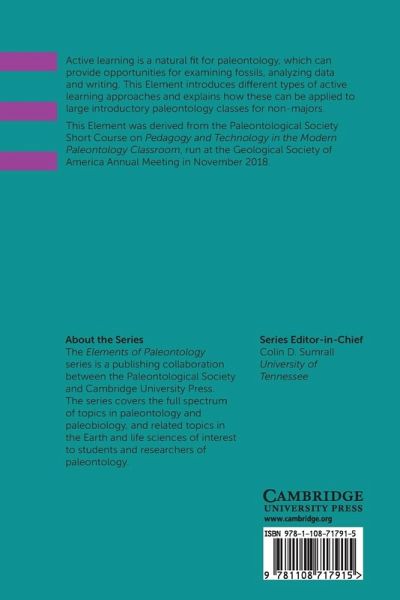 Active learning is a natural fit for paleontology, which can provide opportunities for examining fossils, analyzing data and writing. This Element introduces different types of active learning approaches and explains how these can be applied to large introductory paleontology classes for non-majors.

This Element was derived from the Paleontological Society Short Course on Pedagogy and Technology in the Modern Paleontology Classroom, run at the Geological Society of America Annual Meeting in November 2018.

About the Series
The Elements of Paleontology series is a publishing collaboration between the Paleontological Society and Cambridge University Press. The series covers the full spectrum of topics in paleontology and paleobiology, and related topics in the Earth and life sciences of interest to students and researchers of paleontology.

Series Editor-in-Chief
Colin D. Sumrall
University of Tennessee

CAMBRIDGE
UNIVERSITY PRESS
www.cambridge.org

ISBN 978-1-108-71791-5

9 781108 717915 >